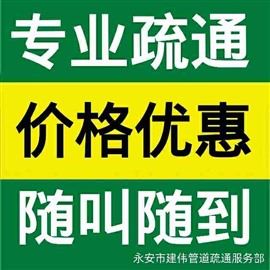 专业疏通

价格优惠

随叫随到

永安市建伟管道疏通服务部